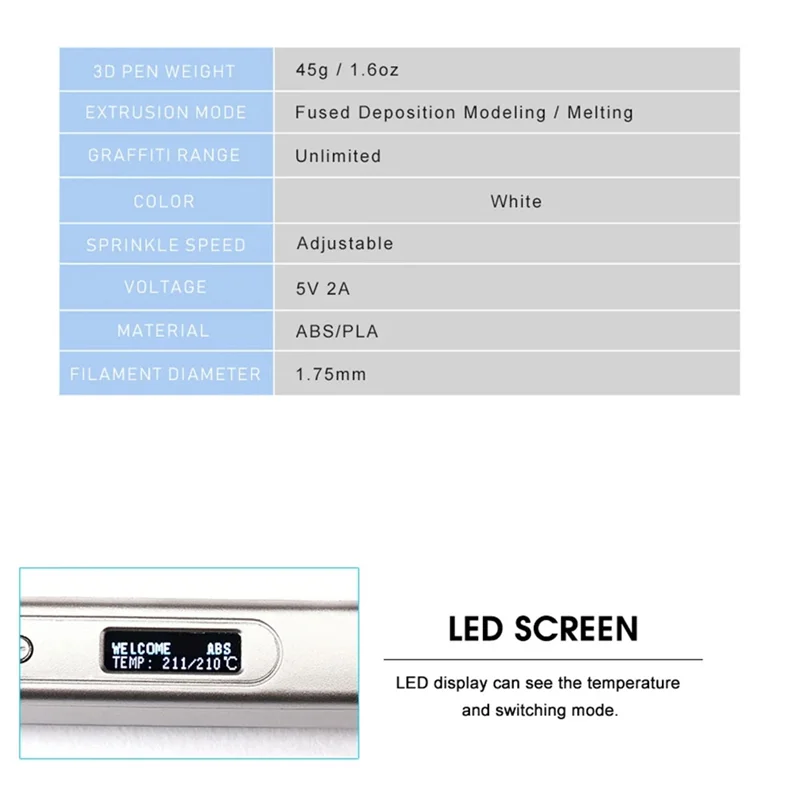 | 3D PEN WEIGHT | 45g / 1.6oz |
|---|---|
| EXTRUSION MODE | Fused Deposition Modeling / Melting |
| GRAFFITI RANGE | Unlimited |
| COLOR | White |
| SPRINKLE SPEED | Adjustable |
| VOLTAGE | 5V 2A |
| MATERIAL | ABS/PLA |
| FILAMENT DIAMETER | 1.75mm |

WELCOME ABS
TEMP: 211/210℃

LED SCREEN

LED display can see the temperature and switching mode.